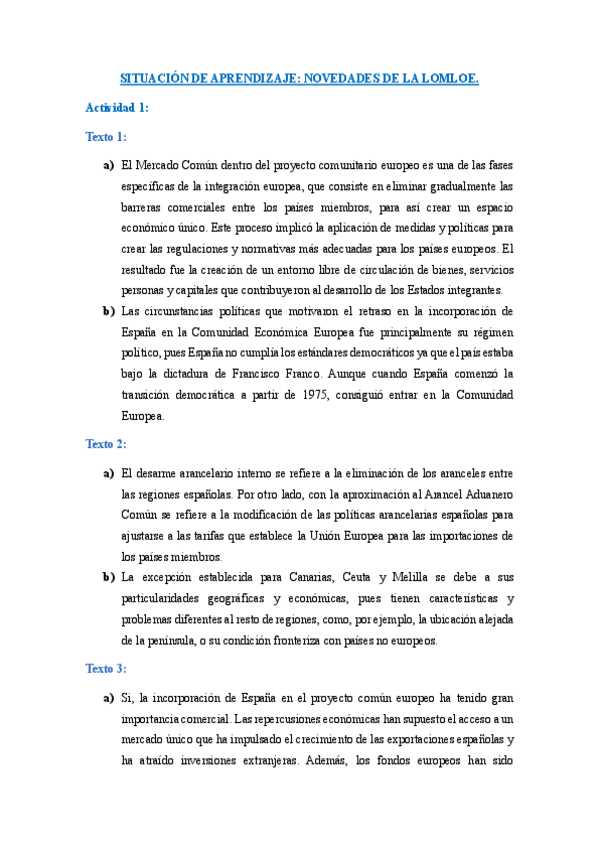 SITUACIÓN DE APRENDIZAJE: NOVEDADES DE LA LOMLOE.

Actividad 1:

Texto 1:

a) El Mercado Común dentro del proyecto comunitario europeo es una de las fases específicas de la integración europea, que consiste en eliminar gradualmente las barreras comerciales entre los países miembros, para así crear un espacio económico único. Este proceso implicó la aplicación de medidas y políticas para crear las regulaciones y normativas más adecuadas para los países europeos. El resultado fue la creación de un entorno libre de circulación de bienes, servicios personas y capitales que contribuyeron al desarrollo de los Estados integrantes.

b) Las circunstancias políticas que motivaron el retraso en la incorporación de España en la Comunidad Económica Europea fue principalmente su régimen político, pues España no cumplía los estándares democráticos ya que el país estaba bajo la dictadura de Francisco Franco. Aunque cuando España comenzó la transición democrática a partir de 1975, consiguió entrar en la Comunidad Europea.

Texto 2:

a) El desarme arancelario interno se refiere a la eliminación de los aranceles entre las regiones españolas. Por otro lado, con la aproximación al Arancel Aduanero Común se refiere a la modificación de las políticas arancelarias españolas para ajustarse a las tarifas que establece la Unión Europea para las importaciones de los países miembros.

b) La excepción establecida para Canarias, Ceuta y Melilla se debe a sus particularidades geográficas y económicas, pues tienen características y problemas diferentes al resto de regiones, como, por ejemplo, la ubicación alejada de la península, o su condición fronteriza con países no europeos.

Texto 3:

a) Si, la incorporación de España en el proyecto común europeo ha tenido gran importancia comercial. Las repercusiones económicas han supuesto el acceso a un mercado único que ha impulsado el crecimiento de las exportaciones españolas y ha atraído inversiones extranjeras. Además, los fondos europeos han sido